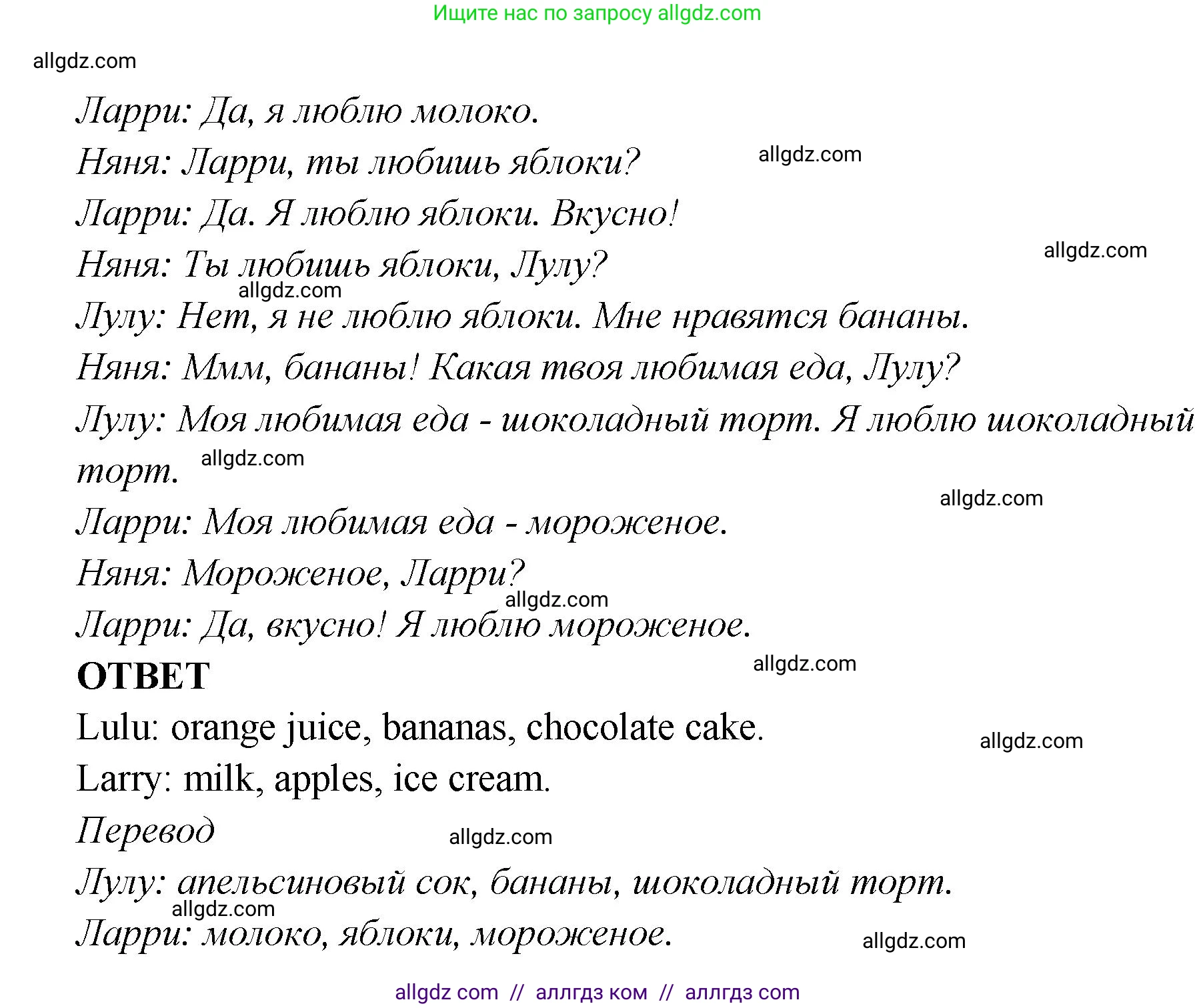 Ищите нас по запросу allgdz.com

allgdz.com

Ларри: Да, я люблю молоко.

Няня: Ларри, ты любишь яблоки? allgdz.com

Ларри: Да. Я люблю яблоки. Вкусно!

Няня: Ты любишь яблоки, Лулу? allgdz.com

allgdz.com

Лулу: Нет, я не люблю яблоки. Мне нравятся бананы.

Няня: Ммм, бананы! Какая твоя любимая еда, Лулу?

Лулу: Моя любимая еда - шоколадный торт. Я люблю шоколадный торт. allgdz.com

allgdz.com

Ларри: Моя любимая еда - мороженое.

Няня: Мороженое, Ларри?

allgdz.com

Ларри: Да, вкусно! Я люблю мороженое.

ОТВЕТ allgdz.com

Lulu: orange juice, bananas, chocolate cake. allgdz.com

Larry: milk, apples, ice cream.

Перевод allgdz.com

Лулу: апельсиновый сок, бананы, шоколадный торт.

allgdz.com

Ларри: молоко, яблоки, мороженое. allgdz.com

allgdz com // аллгдз ком // аллгдз com